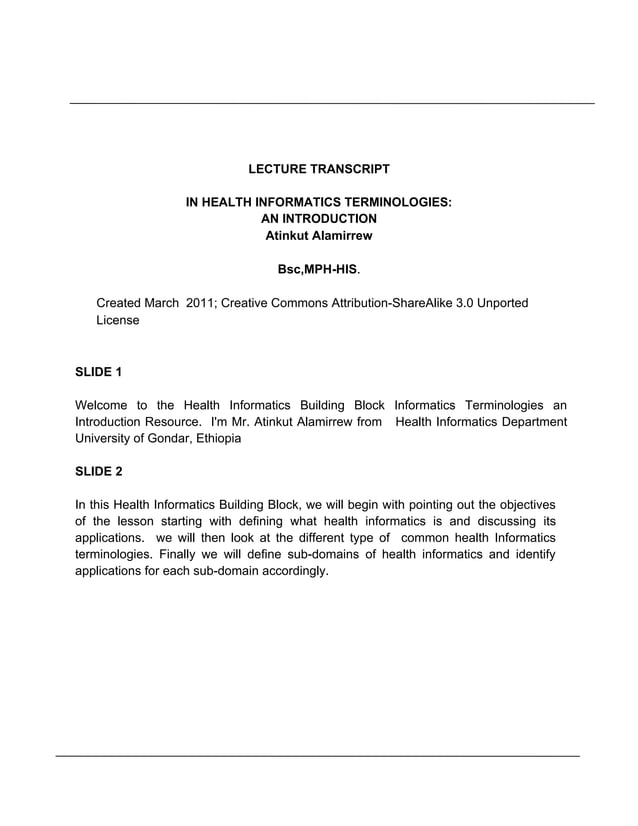 LECTURE TRANSCRIPT

IN HEALTH INFORMATICS TERMINOLOGIES:
AN INTRODUCTION
Atinkut Alamirrew

Bsc,MPH-HIS.

Created March 2011; Creative Commons Attribution-ShareAlike 3.0 Unported License

SLIDE 1

Welcome to the Health Informatics Building Block Informatics Terminologies an Introduction Resource. I'm Mr. Atinkut Alamirrew from Health Informatics Department University of Gondar, Ethiopia

SLIDE 2

In this Health Informatics Building Block, we will begin with pointing out the objectives of the lesson starting with defining what health informatics is and discussing its applications. we will then look at the different type of common health Informatics terminologies. Finally we will define sub-domains of health informatics and identify applications for each sub-domain accordingly.